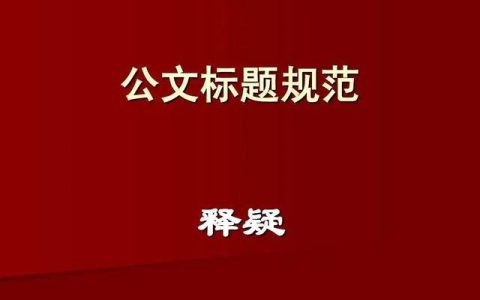 公文标题规范

释疑